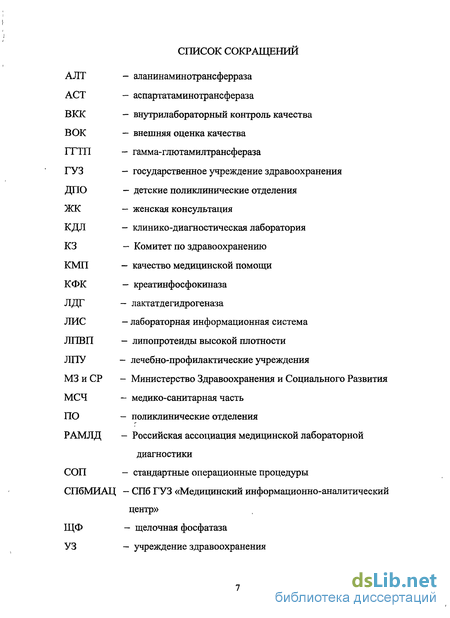 СПИСОК СОКРАЩЕНИЙ

АЛТ – аланинаминотрансферраза

АСТ – аспартатаминотрансфераза

ВКК – внутрилабораторный контроль качества

ВОК – внешняя оценка качества

ГГТП – гамма-глютамилтрансфераза

ГУЗ – государственное учреждение здравоохранения

ДПО – детские поликлинические отделения

ЖК – женская консультация

КДЛ – клинико-диагностическая лаборатория

КЗ – Комитет по здравоохранению

КМП – качество медицинской помощи

КФК – креатинфосфокиназа

ЛДГ – лактатдегидрогеназа

ЛИС – лабораторная информационная система

ЛПВП – липопротеиды высокой плотности

ЛПУ – лечебно-профилактические учреждения

МЗ и СР – Министерство Здравоохранения и Социального Развития

МСЧ – медико-санитарная часть

ПО – поликлинические отделения

РАМЛД – Российская ассоциация медицинской лабораторной диагностики

СОП – стандартные операционные процедуры

СПбМИАЦ – СПб ГУЗ «Медицинский информационно-аналитический центр»

ЩФ – щелочная фосфатаза

УЗ – учреждение здравоохранения

7

dsLib.net
библиотека диссертаций